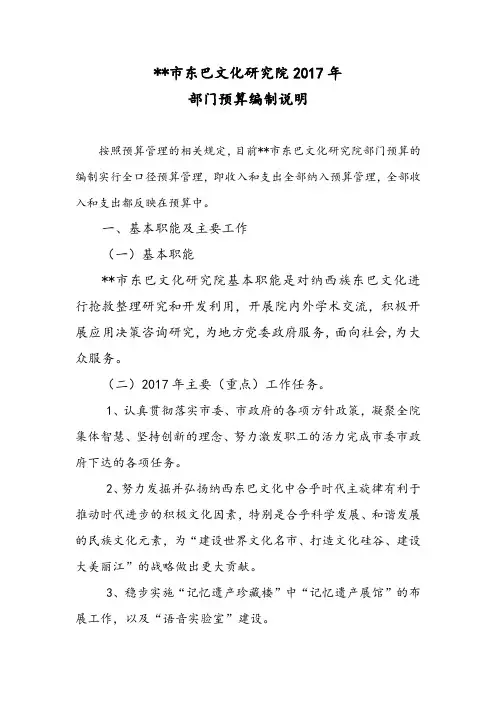 **市东巴文化研究院 2017 年
部门预算编制说明

按照预算管理的相关规定，目前**市东巴文化研究院部门预算的编制实行全口径预算管理，即收入和支出全部纳入预算管理，全部收入和支出都反映在预算中。

一、基本职能及主要工作

（一）基本职能

**市东巴文化研究院基本职能是对纳西族东巴文化进行抢救整理研究和开发利用，开展院内外学术交流，积极开展应用决策咨询研究，为地方党委政府服务，面向社会，为大众服务。

（二）2017 年主要（重点）工作任务。

1、认真贯彻落实市委、市政府的各项方针政策，凝聚全院集体智慧、坚持创新的理念、努力激发职工的活力完成市委市政府下达的各项任务。

2、努力发掘并弘扬纳西东巴文化中合乎时代主旋律有利于推动时代进步的积极文化因素，特别是合乎科学发展、和谐发展的民族文化元素，为“建设世界文化名市、打造文化硅谷、建设大美丽江”的战略做出更大贡献。

3、稳步实施“记忆遗产珍藏楼”中“记忆遗产展馆”的布展工作，以及“语音实验室”建设。